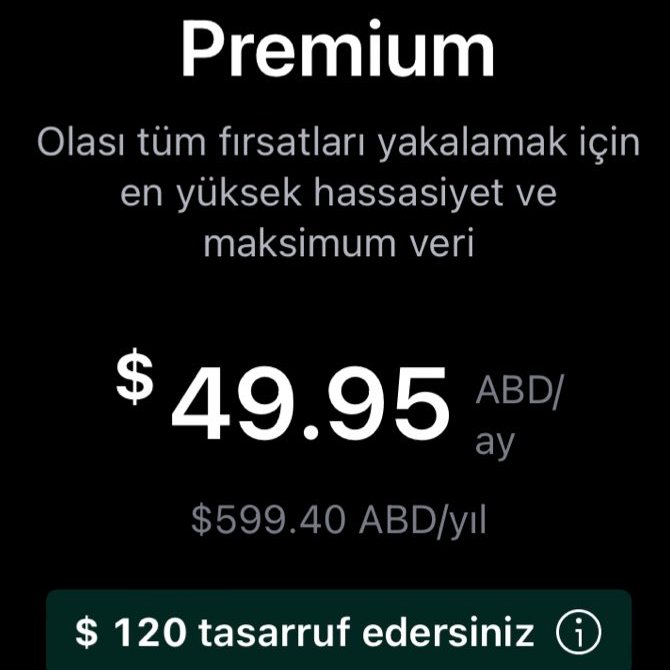 Premium

Olası tüm fırsatları yakalamak için en yüksek hassasiyet ve maksimum veri

$ 49.95 ABD/ay

$599.40 ABD/yıl

$ 120 tasarruf edersiniz